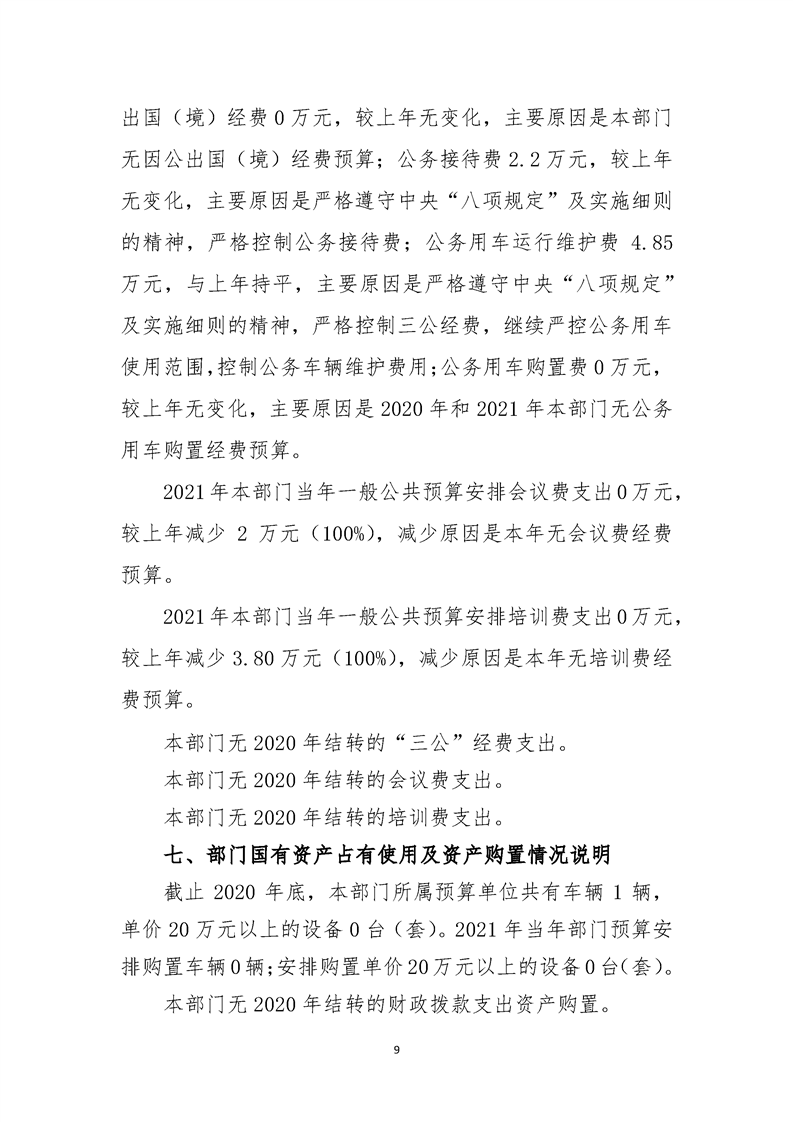 出国（境）经费0万元，较上年无变化，主要原因是本部门无因公出国（境）经费预算；公务接待费2.2万元，较上年无变化，主要原因是严格遵守中央“八项规定”及实施细则的精神，严格控制公务接待费；公务用车运行维护费4.85万元，与上年持平，主要原因是严格遵守中央“八项规定”及实施细则的精神，严格控制三公经费，继续严控公务用车使用范围，控制公务车辆维护费用；公务用车购置费0万元，较上年无变化，主要原因是2020年和2021年本部门无公务用车购置经费预算。

2021年本部门当年一般公共预算安排会议费支出0万元，较上年减少2万元（100%），减少原因是本年无会议费经费预算。

2021年本部门当年一般公共预算安排培训费支出0万元，较上年减少3.80万元（100%），减少原因是本年无培训费经费预算。

本部门无2020年结转的“三公”经费支出。

本部门无2020年结转的会议费支出。

本部门无2020年结转的培训费支出。

七、部门国有资产占有使用及资产购置情况说明

截止2020年底，本部门所属预算单位共有车辆1辆，单价20万元以上的设备0台（套）。2021年当年部门预算安排购置车辆0辆；安排购置单价20万元以上的设备0台（套）。

本部门无2020年结转的财政拨款支出资产购置。

9